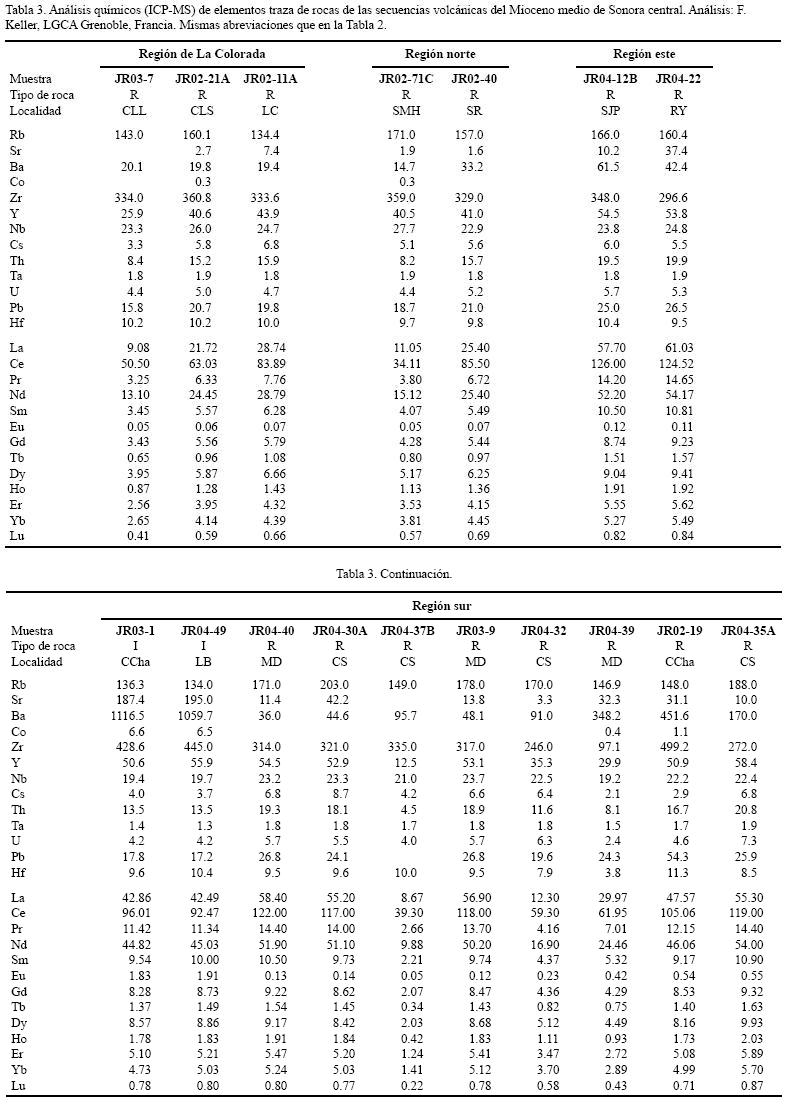 Tabla 3. Análisis químicos (ICP-MS) de elementos traza de rocas de las secuencias volcánicas del Mioceno medio de Sonora central. Análisis: F. Keller, LGCA Grenoble, Francia. Mismas abreviaciones que en la Tabla 2.

| | Región de La Colorada | | | Región norte | | Región este | |
|---|---|---|---|---|---|---|---|
| Muestra | JR03-7 | JR02-21A | JR02-11A | JR02-71C | JR02-40 | JR04-12B | JR04-22 |
| Tipo de roca | R | R | R | R | R | R | R |
| Localidad | CLL | CLS | LC | SMH | SR | SJP | RY |
| Rb | 143.0 | 160.1 | 134.4 | 171.0 | 157.0 | 166.0 | 160.4 |
| Sr | | 2.7 | 7.4 | 1.9 | 1.6 | 10.2 | 37.4 |
| Ba | 20.1 | 19.8 | 19.4 | 14.7 | 33.2 | 61.5 | 42.4 |
| Co | | 0.3 | | 0.3 | | | |
| Zr | 334.0 | 360.8 | 333.6 | 359.0 | 329.0 | 348.0 | 296.6 |
| Y | 25.9 | 40.6 | 43.9 | 40.5 | 41.0 | 54.5 | 53.8 |
| Nb | 23.3 | 26.0 | 24.7 | 27.7 | 22.9 | 23.8 | 24.8 |
| Cs | 3.3 | 5.8 | 6.8 | 5.1 | 5.6 | 6.0 | 5.5 |
| Th | 8.4 | 15.2 | 15.9 | 8.2 | 15.7 | 19.5 | 19.9 |
| Ta | 1.8 | 1.9 | 1.8 | 1.9 | 1.8 | 1.8 | 1.9 |
| U | 4.4 | 5.0 | 4.7 | 4.4 | 5.2 | 5.7 | 5.3 |
| Pb | 15.8 | 20.7 | 19.8 | 18.7 | 21.0 | 25.0 | 26.5 |
| Hf | 10.2 | 10.2 | 10.0 | 9.7 | 9.8 | 10.4 | 9.5 |
| La | 9.08 | 21.72 | 28.74 | 11.05 | 25.40 | 57.70 | 61.03 |
| Ce | 50.50 | 63.03 | 83.89 | 34.11 | 85.50 | 126.00 | 124.52 |
| Pr | 3.25 | 6.33 | 7.76 | 3.80 | 6.72 | 14.20 | 14.65 |
| Nd | 13.10 | 24.45 | 28.79 | 15.12 | 25.40 | 52.20 | 54.17 |
| Sm | 3.45 | 5.57 | 6.28 | 4.07 | 5.49 | 10.50 | 10.81 |
| Eu | 0.05 | 0.06 | 0.07 | 0.05 | 0.07 | 0.12 | 0.11 |
| Gd | 3.43 | 5.56 | 5.79 | 4.28 | 5.44 | 8.74 | 9.23 |
| Tb | 0.65 | 0.96 | 1.08 | 0.80 | 0.97 | 1.51 | 1.57 |
| Dy | 3.95 | 5.87 | 6.66 | 5.17 | 6.25 | 9.04 | 9.41 |
| Ho | 0.87 | 1.28 | 1.43 | 1.13 | 1.36 | 1.91 | 1.92 |
| Er | 2.56 | 3.95 | 4.32 | 3.53 | 4.15 | 5.55 | 5.62 |
| Yb | 2.65 | 4.14 | 4.39 | 3.81 | 4.45 | 5.27 | 5.49 |
| Lu | 0.41 | 0.59 | 0.66 | 0.57 | 0.69 | 0.82 | 0.84 |

Tabla 3. Continuación.

| | Región sur | | | | | | | | | |
|---|---|---|---|---|---|---|---|---|---|---|
| Muestra | JR03-1 | JR04-49 | JR04-40 | JR04-30A | JR04-37B | JR03-9 | JR04-32 | JR04-39 | JR02-19 | JR04-35A |
| Tipo de roca | I | I | R | R | R | R | R | R | R | R |
| Localidad | CCha | LB | MD | CS | CS | MD | CS | MD | CCha | CS |
| Rb | 136.3 | 134.0 | 171.0 | 203.0 | 149.0 | 178.0 | 170.0 | 146.9 | 148.0 | 188.0 |
| Sr | 187.4 | 195.0 | 11.4 | 42.2 | | 13.8 | 3.3 | 32.3 | 31.1 | 10.0 |
| Ba | 1116.5 | 1059.7 | 36.0 | 44.6 | 95.7 | 48.1 | 91.0 | 348.2 | 451.6 | 170.0 |
| Co | 6.6 | 6.5 | | | | | | 0.4 | 1.1 | |
| Zr | 428.6 | 445.0 | 314.0 | 321.0 | 335.0 | 317.0 | 246.0 | 97.1 | 499.2 | 272.0 |
| Y | 50.6 | 55.9 | 54.5 | 52.9 | 12.5 | 53.1 | 35.3 | 29.9 | 50.9 | 58.4 |
| Nb | 19.4 | 19.7 | 23.2 | 23.3 | 21.0 | 23.7 | 22.5 | 19.2 | 22.2 | 22.4 |
| Cs | 4.0 | 3.7 | 6.8 | 8.7 | 4.2 | 6.6 | 6.4 | 2.1 | 2.9 | 6.8 |
| Th | 13.5 | 13.5 | 19.3 | 18.1 | 4.5 | 18.9 | 11.6 | 8.1 | 16.7 | 20.8 |
| Ta | 1.4 | 1.3 | 1.8 | 1.8 | 1.7 | 1.8 | 1.8 | 1.5 | 1.7 | 1.9 |
| U | 4.2 | 4.2 | 5.7 | 5.5 | 4.0 | 5.7 | 6.3 | 2.4 | 4.6 | 7.3 |
| Pb | 17.8 | 17.2 | 26.8 | 24.1 | | 26.8 | 19.6 | 24.3 | 54.3 | 25.9 |
| Hf | 9.6 | 10.4 | 9.5 | 9.6 | 10.0 | 9.5 | 7.9 | 3.8 | 11.3 | 8.5 |
| La | 42.86 | 42.49 | 58.40 | 55.20 | 8.67 | 56.90 | 12.30 | 29.97 | 47.57 | 55.30 |
| Ce | 96.01 | 92.47 | 122.00 | 117.00 | 39.30 | 118.00 | 59.30 | 61.95 | 105.06 | 119.00 |
| Pr | 11.42 | 11.34 | 14.40 | 14.00 | 2.66 | 13.70 | 4.16 | 7.01 | 12.15 | 14.40 |
| Nd | 44.82 | 45.03 | 51.90 | 51.10 | 9.88 | 50.20 | 16.90 | 24.46 | 46.06 | 54.00 |
| Sm | 9.54 | 10.00 | 10.50 | 9.73 | 2.21 | 9.74 | 4.37 | 5.32 | 9.17 | 10.90 |
| Eu | 1.83 | 1.91 | 0.13 | 0.14 | 0.05 | 0.12 | 0.23 | 0.42 | 0.54 | 0.55 |
| Gd | 8.28 | 8.73 | 9.22 | 8.62 | 2.07 | 8.47 | 4.36 | 4.29 | 8.53 | 9.32 |
| Tb | 1.37 | 1.49 | 1.54 | 1.45 | 0.34 | 1.43 | 0.82 | 0.75 | 1.40 | 1.63 |
| Dy | 8.57 | 8.86 | 9.17 | 8.42 | 2.03 | 8.68 | 5.12 | 4.49 | 8.16 | 9.93 |
| Ho | 1.78 | 1.83 | 1.91 | 1.84 | 0.42 | 1.83 | 1.11 | 0.93 | 1.73 | 2.03 |
| Er | 5.10 | 5.21 | 5.47 | 5.20 | 1.24 | 5.41 | 3.47 | 2.72 | 5.08 | 5.89 |
| Yb | 4.73 | 5.03 | 5.24 | 5.03 | 1.41 | 5.12 | 3.70 | 2.89 | 4.99 | 5.70 |
| Lu | 0.78 | 0.80 | 0.80 | 0.77 | 0.22 | 0.78 | 0.58 | 0.43 | 0.71 | 0.87 |